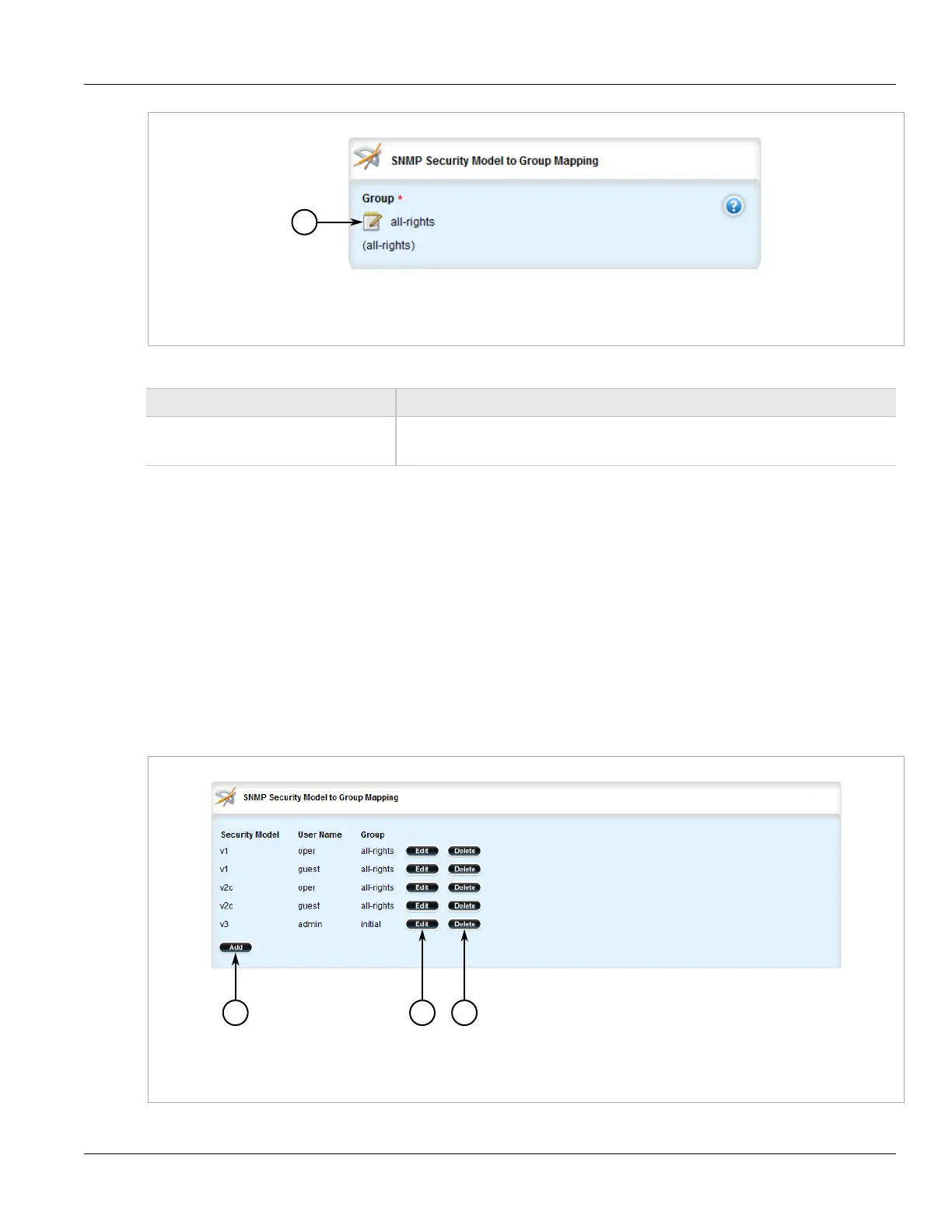 SNMP Security Model to Group Mapping

Group *

all-rights

(all-rights)

SNMP Security Model to Group Mapping

| Security Model | User Name | Group | | |
|---|---|---|---|---|
| v1 | oper | all-rights | Edit | Delete |
| v1 | guest | all-rights | Edit | Delete |
| v2c | oper | all-rights | Edit | Delete |
| v2c | guest | all-rights | Edit | Delete |
| v3 | admin | initial | Edit | Delete |

Add